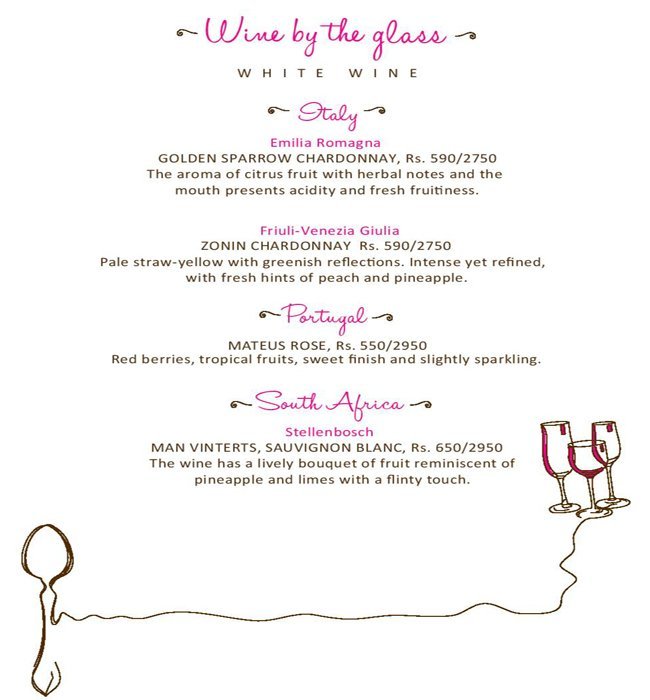 Wine by the glass

WHITE WINE

Italy

Emilia Romagna

GOLDEN SPARROW CHARDONNAY, Rs. 590/2750

The aroma of citrus fruit with herbal notes and the mouth presents acidity and fresh fruitiness.

Friuli-Venezia Giulia

ZONIN CHARDONNAY Rs. 590/2750

Pale straw-yellow with greenish reflections. Intense yet refined, with fresh hints of peach and pineapple.

Portugal

MATEUS ROSE, Rs. 550/2950

Red berries, tropical fruits, sweet finish and slightly sparkling.

South Africa

Stellenbosch

MAN VINTERTS, SAUVIGNON BLANC, Rs. 650/2950

The wine has a lively bouquet of fruit reminiscent of pineapple and limes with a flinty touch.